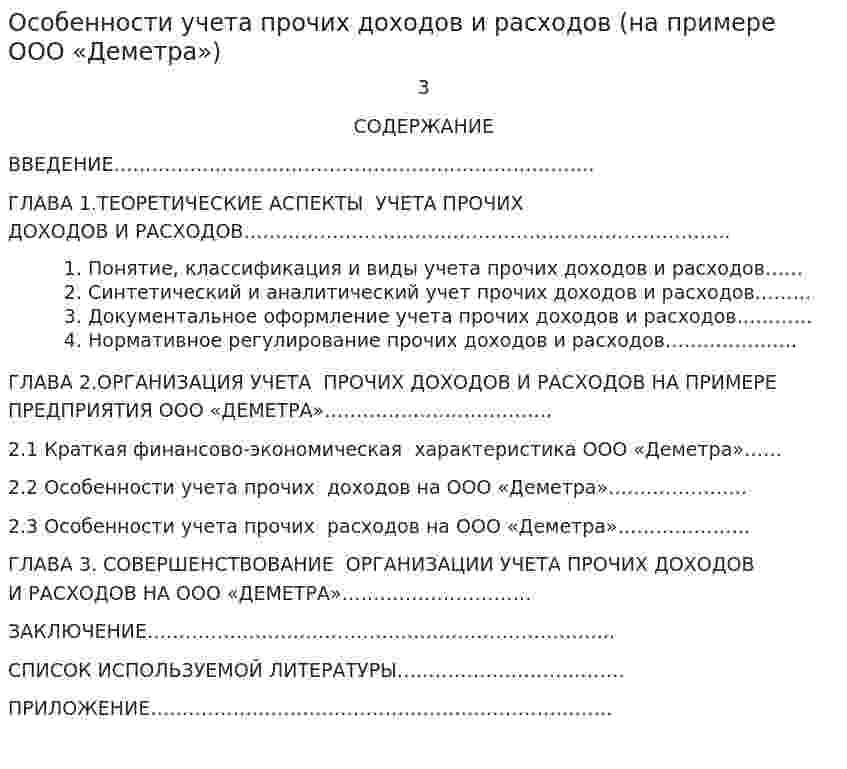 Особенности учета прочих доходов и расходов (на примере ООО «Деметра»)

3

СОДЕРЖАНИЕ

ВВЕДЕНИЕ

ГЛАВА 1.ТЕОРЕТИЧЕСКИЕ АСПЕКТЫ УЧЕТА ПРОЧИХ ДОХОДОВ И РАСХОДОВ

1. Понятие, классификация и виды учета прочих доходов и расходов
2. Синтетический и аналитический учет прочих доходов и расходов
3. Документальное оформление учета прочих доходов и расходов
4. Нормативное регулирование прочих доходов и расходов

ГЛАВА 2.ОРГАНИЗАЦИЯ УЧЕТА ПРОЧИХ ДОХОДОВ И РАСХОДОВ НА ПРИМЕРЕ ПРЕДПРИЯТИЯ ООО «ДЕМЕТРА»

2.1 Краткая финансово-экономическая характеристика ООО «Деметра»

2.2 Особенности учета прочих доходов на ООО «Деметра»

2.3 Особенности учета прочих расходов на ООО «Деметра»

ГЛАВА 3. СОВЕРШЕНСТВОВАНИЕ ОРГАНИЗАЦИИ УЧЕТА ПРОЧИХ ДОХОДОВ И РАСХОДОВ НА ООО «ДЕМЕТРА»

ЗАКЛЮЧЕНИЕ

СПИСОК ИСПОЛЬЗУЕМОЙ ЛИТЕРАТУРЫ

ПРИЛОЖЕНИЕ